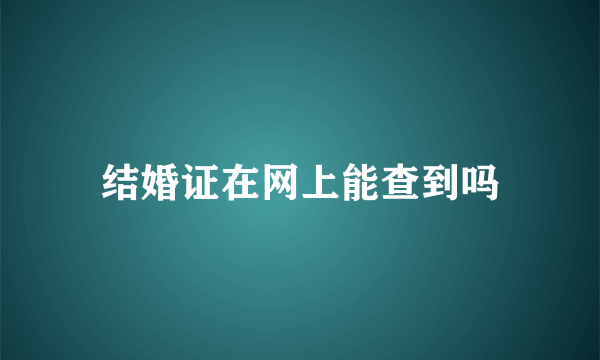 结婚证在网上能查到吗